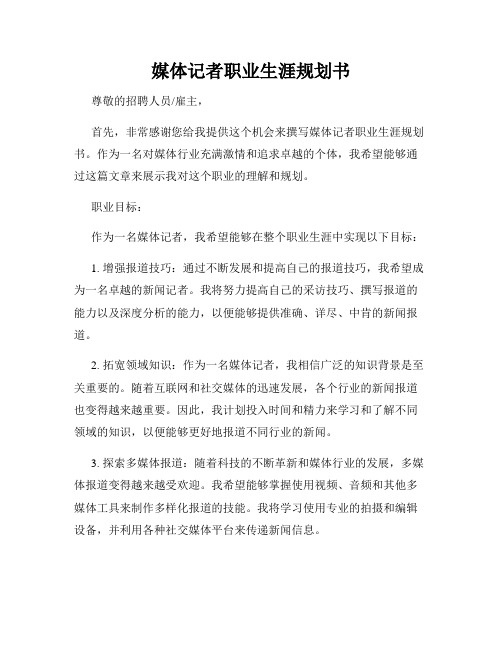 媒体记者职业生涯规划书

尊敬的招聘人员/雇主，

首先，非常感谢您给我提供这个机会来撰写媒体记者职业生涯规划书。作为一名对媒体行业充满激情和追求卓越的个体，我希望能够通过这篇文章来展示我对这个职业的理解和规划。

职业目标：

作为一名媒体记者，我希望能够在整个职业生涯中实现以下目标：

1. 增强报道技巧：通过不断发展和提高自己的报道技巧，我希望成为一名卓越的新闻记者。我将努力提高自己的采访技巧、撰写报道的能力以及深度分析的能力，以便能够提供准确、详尽、中肯的新闻报道。

2. 拓宽领域知识：作为一名媒体记者，我相信广泛的知识背景是至关重要的。随着互联网和社交媒体的迅速发展，各个行业的新闻报道也变得越来越重要。因此，我计划投入时间和精力来学习和了解不同领域的知识，以便能够更好地报道不同行业的新闻。

3. 探索多媒体报道：随着科技的不断革新和媒体行业的发展，多媒体报道变得越来越受欢迎。我希望能够掌握使用视频、音频和其他多媒体工具来制作多样化报道的技能。我将学习使用专业的拍摄和编辑设备，并利用各种社交媒体平台来传递新闻信息。